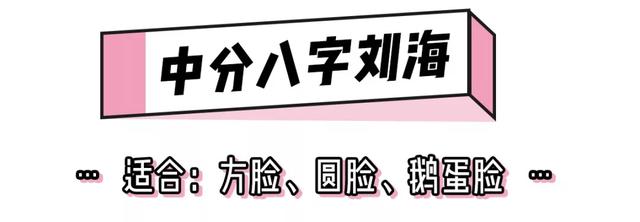 中分八字刘海

··· 适合：方脸、圆脸、鹅蛋脸 ···